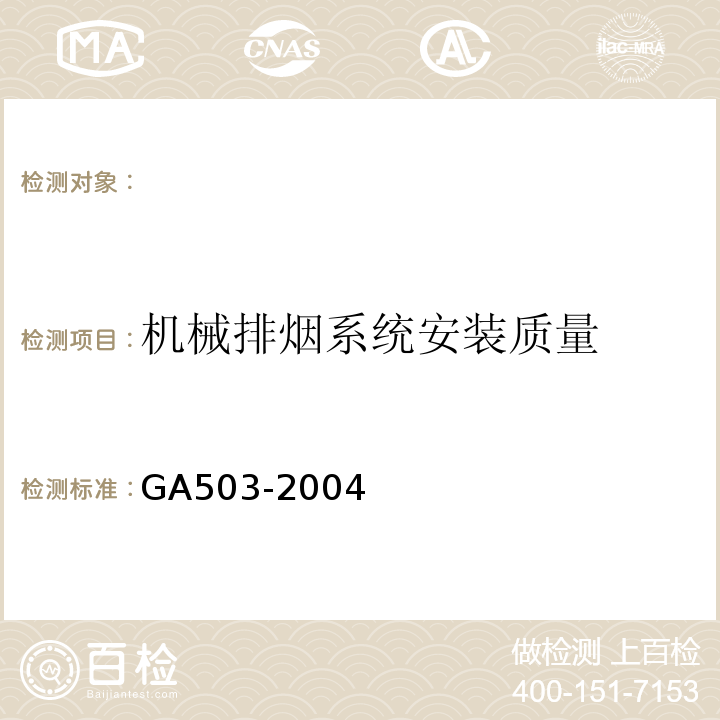 MA CNAS AC ilac-MRA

检测对象：

检测项目：机械排烟系统安装质量

检测标准：GA503-2004

百检
Baijiantest.com

做检测 上百检
400-151-7153